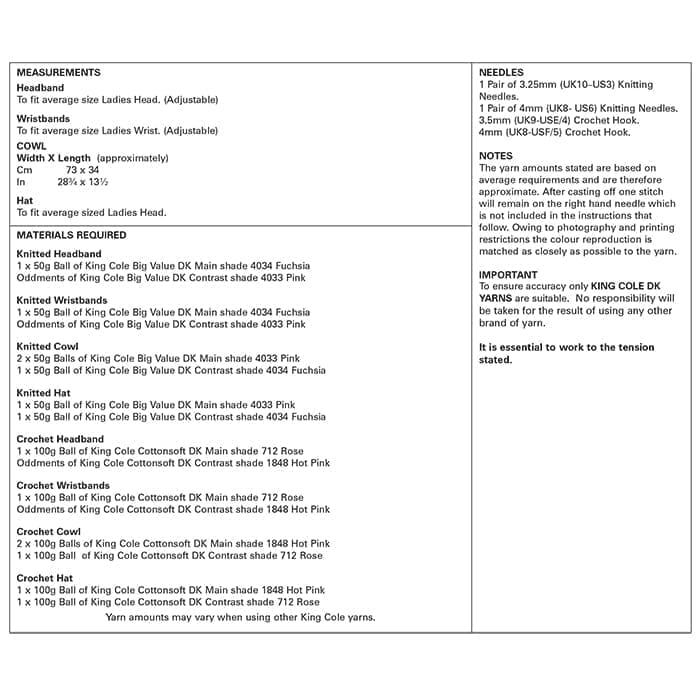 MEASUREMENTS
Headband
To fit average size Ladies Head. (Adjustable)

Wristbands
To fit average size Ladies Wrist. (Adjustable)

COWL
Width X Length (approximately)
Cm 73 x 34
In 28¾ x 13½

Hat
To fit average sized Ladies Head.

MATERIALS REQUIRED

Knitted Headband
1 x 50g Ball of King Cole Big Value DK Main shade 4034 Fuchsia
Oddments of King Cole Big Value DK Contrast shade 4033 Pink

Knitted Wristbands
1 x 50g Ball of King Cole Big Value DK Main shade 4034 Fuchsia
Oddments of King Cole Big Value DK Contrast shade 4033 Pink

Knitted Cowl
2 x 50g Balls of King Cole Big Value DK Main shade 4033 Pink
1 x 50g Ball of King Cole Big Value DK Contrast shade 4034 Fuchsia

Knitted Hat
1 x 50g Ball of King Cole Big Value DK Main shade 4033 Pink
1 x 50g Ball of King Cole Big Value DK Contrast shade 4034 Fuchsia

Crochet Headband
1 x 100g Ball of King Cole Cottonsoft DK Main shade 712 Rose
Oddments of King Cole Cottonsoft DK Contrast shade 1848 Hot Pink

Crochet Wristbands
1 x 100g Ball of King Cole Cottonsoft DK Main shade 712 Rose
Oddments of King Cole Cottonsoft DK Contrast shade 1848 Hot Pink

Crochet Cowl
2 x 100g Balls of King Cole Cottonsoft DK Main shade 1848 Hot Pink
1 x 100g Ball of King Cole Cottonsoft DK Contrast shade 712 Rose

Crochet Hat
1 x 100g Ball of King Cole Cottonsoft DK Main shade 1848 Hot Pink
1 x 100g Ball of King Cole Cottonsoft DK Contrast shade 712 Rose
Yarn amounts may vary when using other King Cole yarns.

NEEDLES
1 Pair of 3.25mm (UK10-US3) Knitting Needles.
1 Pair of 4mm (UK8- US6) Knitting Needles.
3.5mm (UK9-USE/4) Crochet Hook.
4mm (UK8-USF/5) Crochet Hook.

NOTES
The yarn amounts stated are based on average requirements and are therefore approximate. After casting off one stitch will remain on the right hand needle which is not included in the instructions that follow. Owing to photography and printing restrictions the colour reproduction is matched as closely as possible to the yarn.

IMPORTANT
To ensure accuracy only KING COLE DK YARNS are suitable. No responsibility will be taken for the result of using any other brand of yarn.

It is essential to work to the tension stated.